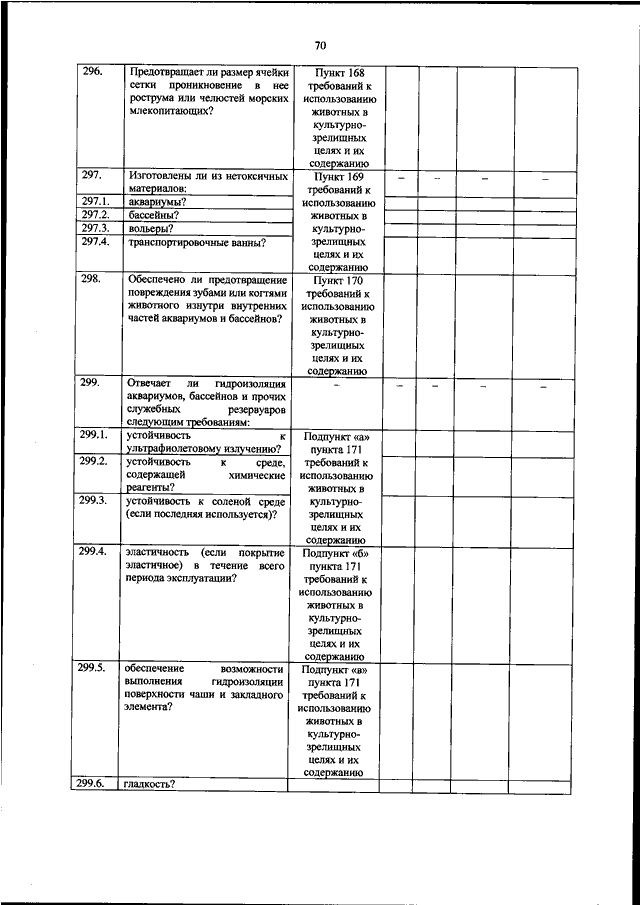 70

| | | | | | | |
|---|---|---|---|---|---|---|
| 296. | Предотвращает ли размер ячейки сетки проникновение в нее рострума или челюстей морских млекопитающих? | Пункт 168 требований к использованию животных в культурно-зрелищных целях и их содержанию | | | | |
| 297. | Изготовлены ли из нетоксичных материалов: | Пункт 169 требований к использованию животных в культурно-зрелищных целях и их содержанию | – | – | – | – |
| 297.1. | аквариумы? | | | | | |
| 297.2. | бассейны? | | | | | |
| 297.3. | вольеры? | | | | | |
| 297.4. | транспортировочные ванны? | | | | | |
| 298. | Обеспечено ли предотвращение повреждения зубами или когтями животного изнутри внутренних частей аквариумов и бассейнов? | Пункт 170 требований к использованию животных в культурно-зрелищных целях и их содержанию | | | | |
| 299. | Отвечает ли гидроизоляция аквариумов, бассейнов и прочих служебных резервуаров следующим требованиям: | – | – | – | – | – |
| 299.1. | устойчивость к ультрафиолетовому излучению? | Подпункт «а» пункта 171 требований к использованию животных в культурно-зрелищных целях и их содержанию | | | | |
| 299.2. | устойчивость к среде, содержащей химические реагенты? | | | | | |
| 299.3. | устойчивость к соленой среде (если последняя используется)? | | | | | |
| 299.4. | эластичность (если покрытие эластичное) в течение всего периода эксплуатации? | Подпункт «б» пункта 171 требований к использованию животных в культурно-зрелищных целях и их содержанию | | | | |
| 299.5. | обеспечение возможности выполнения гидроизоляции поверхности чаши и закладного элемента? | Подпункт «в» пункта 171 требований к использованию животных в культурно-зрелищных целях и их содержанию | | | | |
| 299.6. | гладкость? | | | | | |